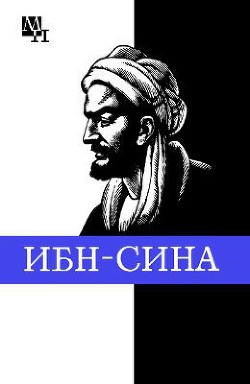 МП

ИБН-СИНА